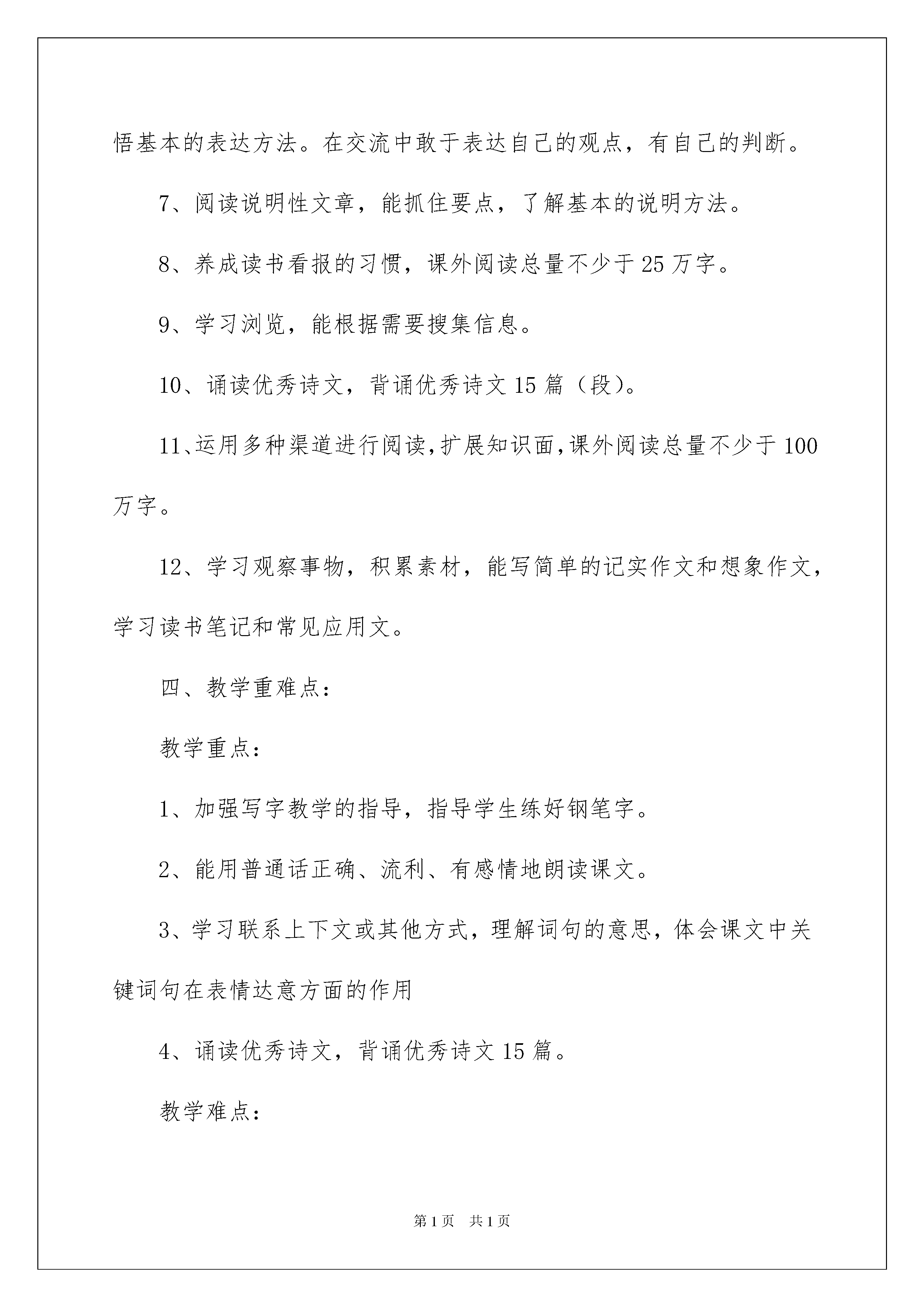 悟基本的表达方法。在交流中敢于表达自己的观点，有自己的判断。

7、阅读说明性文章，能抓住要点，了解基本的说明方法。

8、养成读书看报的习惯，课外阅读总量不少于25万字。

9、学习浏览，能根据需要搜集信息。

10、诵读优秀诗文，背诵优秀诗文15篇（段）。

11、运用多种渠道进行阅读，扩展知识面，课外阅读总量不少于100万字。

12、学习观察事物，积累素材，能写简单的记实作文和想象作文，学习读书笔记和常见应用文。

四、教学重难点：

教学重点：

1、加强写字教学的指导，指导学生练好钢笔字。

2、能用普通话正确、流利、有感情地朗读课文。

3、学习联系上下文或其他方式，理解词句的意思，体会课文中关键词句在表情达意方面的作用

4、诵读优秀诗文，背诵优秀诗文15篇。

教学难点：

第1页 共1页